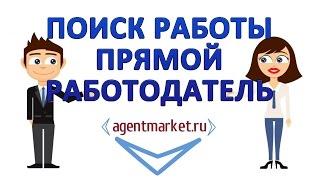 ПОИСК РАБОТЫ ПРЯМОЙ РАБОТОДАТЕЛЬ

agentmarket.ru